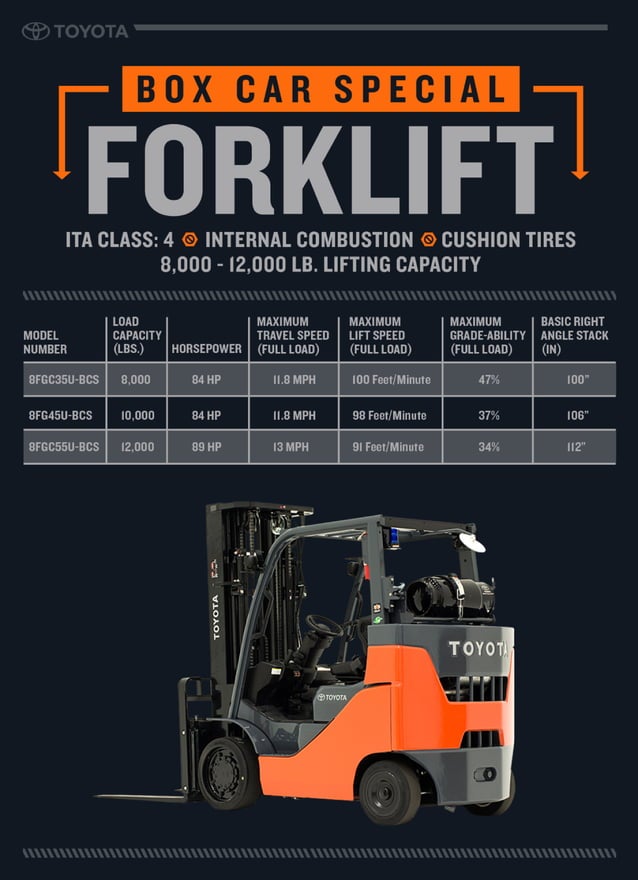 TOYOTA

BOX CAR SPECIAL

FORKLIFT

ITA CLASS: 4 INTERNAL COMBUSTION CUSHION TIRES
8,000 - 12,000 LB. LIFTING CAPACITY

| MODEL NUMBER | LOAD CAPACITY (LBS.) | HORSEPOWER | MAXIMUM TRAVEL SPEED (FULL LOAD) | MAXIMUM LIFT SPEED (FULL LOAD) | MAXIMUM GRADE-ABILITY (FULL LOAD) | BASIC RIGHT ANGLE STACK (IN) |
|---|---|---|---|---|---|---|
| 8FGC35U-BCS | 8,000 | 84 HP | 11.8 MPH | 100 Feet/Minute | 47% | 100" |
| 8FG45U-BCS | 10,000 | 84 HP | 11.8 MPH | 98 Feet/Minute | 37% | 106" |
| 8FGC55U-BCS | 12,000 | 89 HP | 13 MPH | 91 Feet/Minute | 34% | 112" |

TOYOTA
TOYOTA
TOYOTA